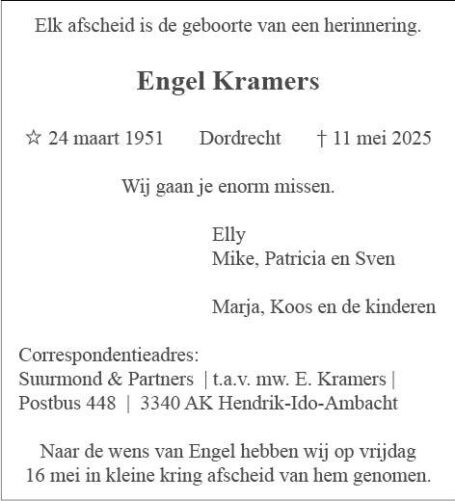 Elk afscheid is de geboorte van een herinnering.

Engel Kramers

☆ 24 maart 1951 Dordrecht † 11 mei 2025

Wij gaan je enorm missen.

Elly
Mike, Patricia en Sven

Marja, Koos en de kinderen

Correspondentieadres:
Suurmond & Partners | t.a.v. mw. E. Kramers |
Postbus 448 | 3340 AK Hendrik-Ido-Ambacht

Naar de wens van Engel hebben wij op vrijdag 16 mei in kleine kring afscheid van hem genomen.